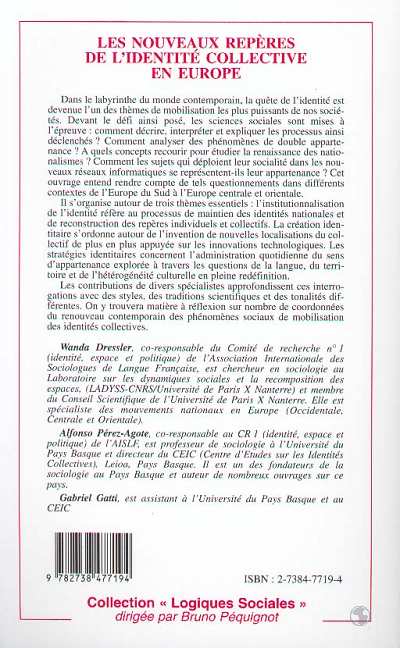 LES NOUVEAUX REPÈRES DE L'IDENTITÉ COLLECTIVE EN EUROPE

Dans le labyrinthe du monde contemporain, la quête de l'identité est devenue l'un des thèmes de mobilisation les plus puissants de nos sociétés. Devant le défi ainsi posé, les sciences sociales sont mises à l'épreuve : comment décrire, interpréter et expliquer les processus ainsi déclenchés ? Comment analyser des phénomènes de double appartenance ? A quels concepts recourir pour étudier la renaissance des nationalismes ? Comment les sujets qui déploient leur socialité dans les nouveaux réseaux informatiques se représentent-ils leur appartenance ? Cet ouvrage entend rendre compte de tels questionnements dans différents contextes de l'Europe du Sud à l'Europe centrale et orientale.

Il s'organise autour de trois thèmes essentiels : l'institutionnalisation de l'identité réfère au processus de maintien des identités nationales et de reconstruction des repères individuels et collectifs. La création identitaire s'ordonne autour de l'invention de nouvelles localisations du collectif de plus en plus appuyée sur les innovations technologiques. Les stratégies identitaires concernent l'administration quotidienne du sens d'appartenance explorée à travers les questions de la langue, du territoire et de l'hétérogénéité culturelle en pleine redéfinition.

Les contributions de divers spécialistes approfondissent ces interrogations avec des styles, des traditions scientifiques et des tonalités différentes. On y trouvera matière à réflexion sur nombre de coordonnées du renouveau contemporain des phénomènes sociaux de mobilisation des identités collectives.

Wanda Dressler, co-responsable du Comité de recherche n° 1 (identité, espace et politique) de l'Association Internationale des Sociologues de Langue Française, est chercheur en sociologie au Laboratoire sur les dynamiques sociales et la recomposition des espaces, (LADYSS-CNRS/Université de Paris X Nanterre) et membre du Conseil Scientifique de l'Université de Paris X Nanterre. Elle est spécialiste des mouvements nationaux en Europe (Occidentale, Centrale et Orientale).

Alfonso Pérez-Agote, co-responsable au CR 1 (identité, espace et politique) de l'AISLF, est professeur de sociologie à l'Université du Pays Basque et directeur du CEIC (Centre d'Etudes sur les Identités Collectives), Leioa, Pays Basque. Il est un des fondateurs de la sociologie au Pays Basque et auteur de nombreux ouvrages sur ce pays.

Gabriel Gatti, est assistant à l'Université du Pays Basque et au CEIC

9 782738 477194

ISBN : 2-7384-7719-4

Collection « Logiques Sociales »
dirigée par Bruno Péquignot